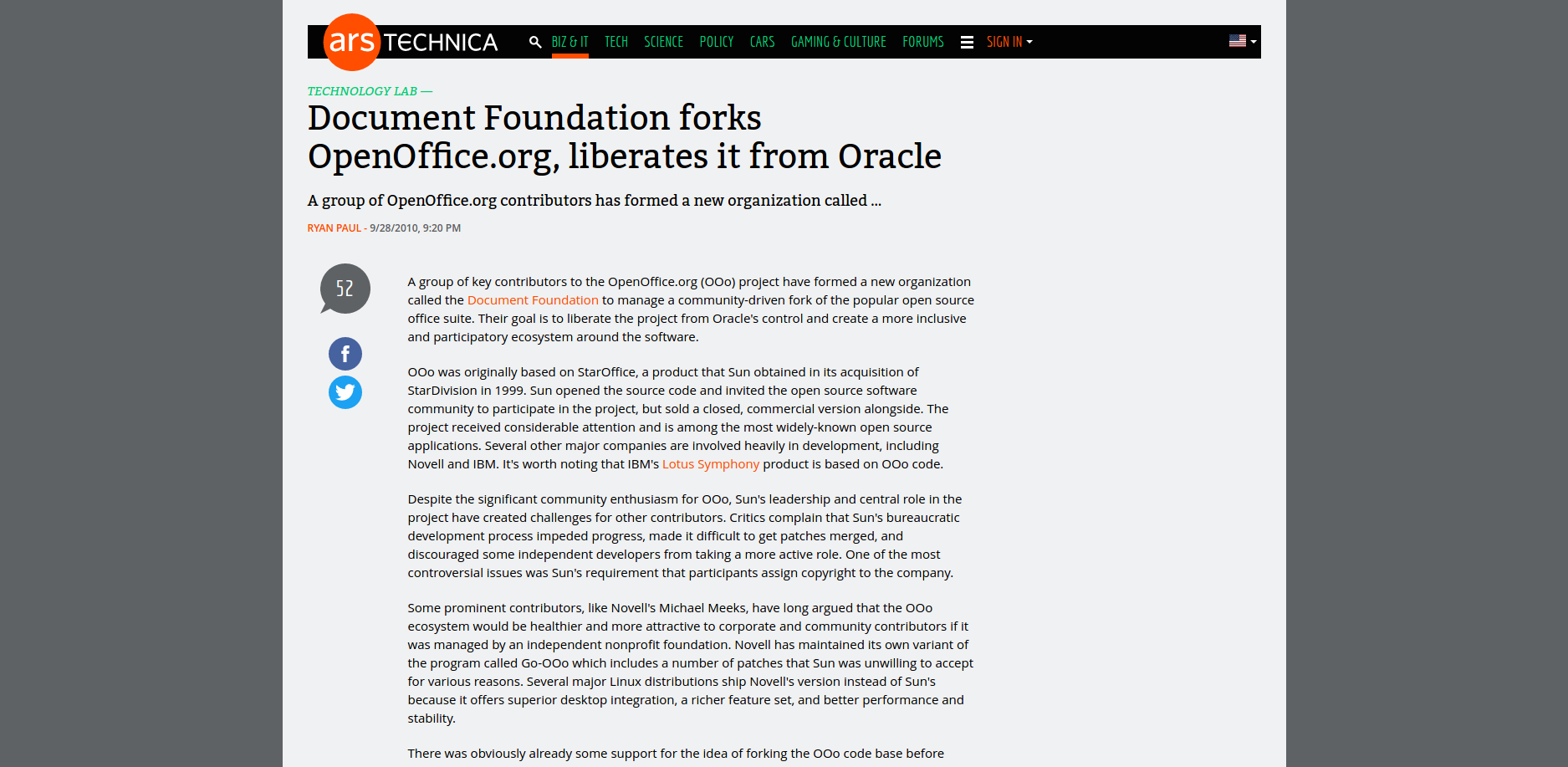 ars TECHNICA

BIZ & IT TECH SCIENCE POLICY CARS GAMING & CULTURE FORUMS SIGN IN

TECHNOLOGY LAB —

Document Foundation forks OpenOffice.org, liberates it from Oracle

A group of OpenOffice.org contributors has formed a new organization called ...

RYAN PAUL - 9/28/2010, 9:20 PM

52

A group of key contributors to the OpenOffice.org (OOo) project have formed a new organization called the Document Foundation to manage a community-driven fork of the popular open source office suite. Their goal is to liberate the project from Oracle's control and create a more inclusive and participatory ecosystem around the software.

OOo was originally based on StarOffice, a product that Sun obtained in its acquisition of StarDivision in 1999. Sun opened the source code and invited the open source software community to participate in the project, but sold a closed, commercial version alongside. The project received considerable attention and is among the most widely-known open source applications. Several other major companies are involved heavily in development, including Novell and IBM. It's worth noting that IBM's Lotus Symphony product is based on OOo code.

Despite the significant community enthusiasm for OOo, Sun's leadership and central role in the project have created challenges for other contributors. Critics complain that Sun's bureaucratic development process impeded progress, made it difficult to get patches merged, and discouraged some independent developers from taking a more active role. One of the most controversial issues was Sun's requirement that participants assign copyright to the company.

Some prominent contributors, like Novell's Michael Meeks, have long argued that the OOo ecosystem would be healthier and more attractive to corporate and community contributors if it was managed by an independent nonprofit foundation. Novell has maintained its own variant of the program called Go-OOo which includes a number of patches that Sun was unwilling to accept for various reasons. Several major Linux distributions ship Novell's version instead of Sun's because it offers superior desktop integration, a richer feature set, and better performance and stability.

There was obviously already some support for the idea of forking the OOo code base before